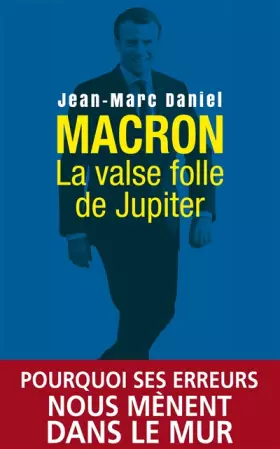 Jean-Marc Daniel

MACRON
La valse folle de Jupiter

POURQUOI SES ERREURS NOUS MÈNENT DANS LE MUR